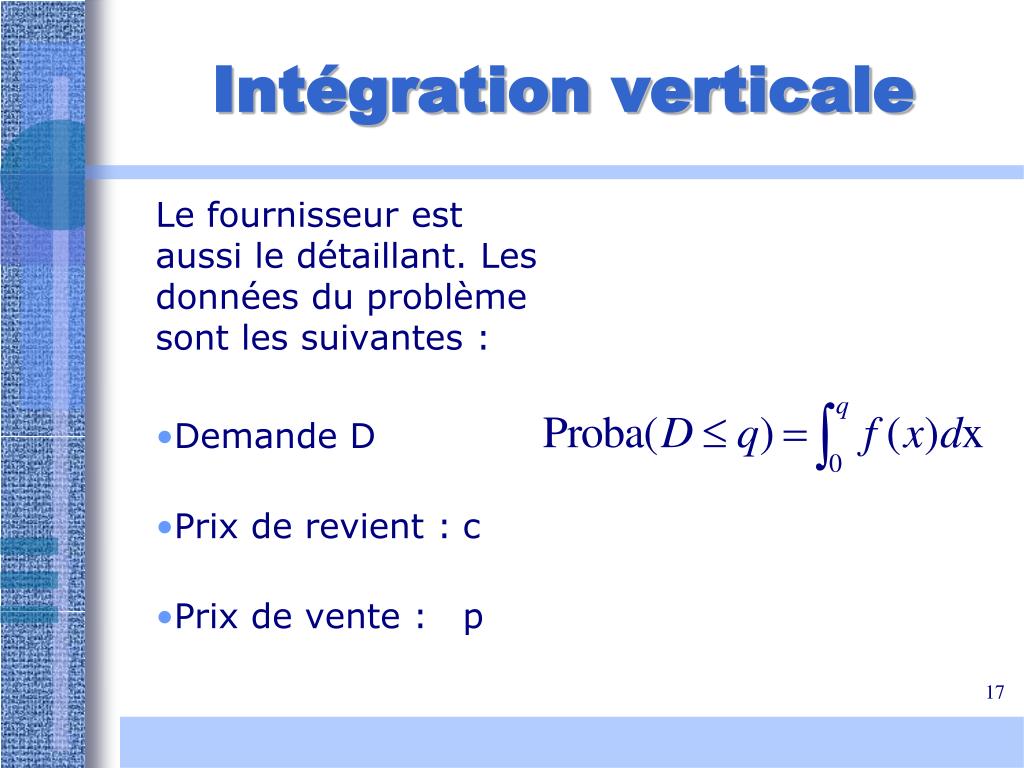 Intégration verticale

Le fournisseur est aussi le détaillant. Les données du problème sont les suivantes :

•Demande D

$\text{Proba}(D \leq q) = \int_0^q f(x)dx$

•Prix de revient : c

•Prix de vente : p

17